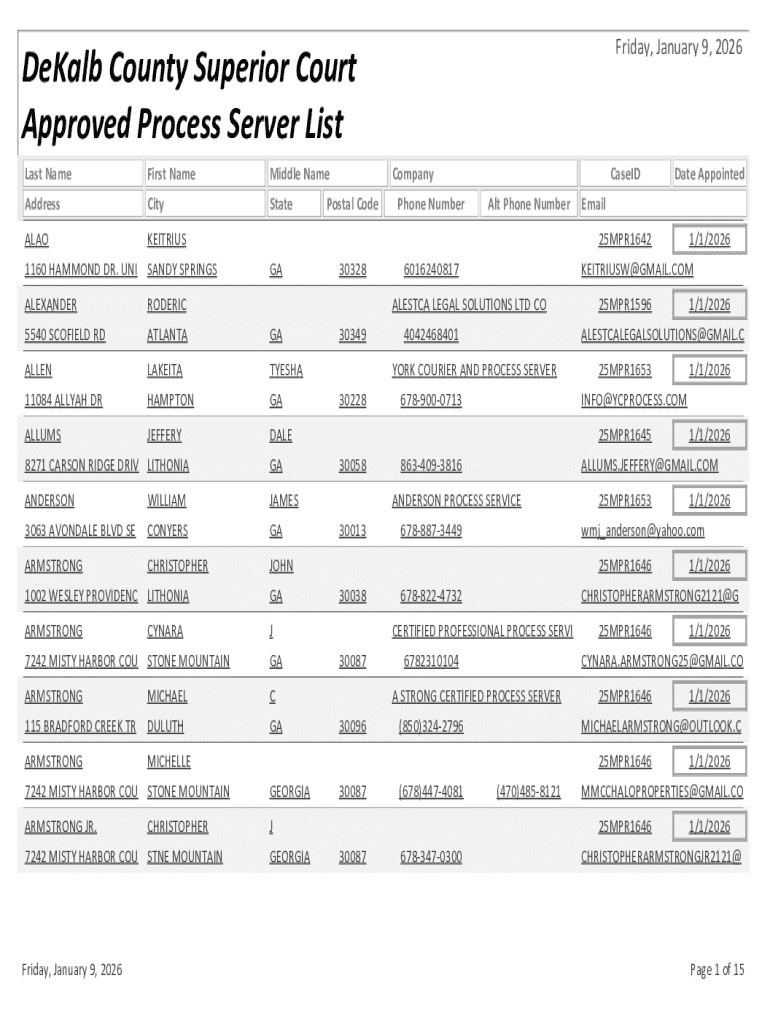 Friday, January 9, 2026

DeKalb County Superior Court
Approved Process Server List

| Last Name | First Name | Middle Name | | Company | | CaseID | Date Appointed |
|---|---|---|---|---|---|---|---|
| Address | City | State | Postal Code | Phone Number | Alt Phone Number | Email | |
| ALAO | KEITRIUS | | | | | 25MPR1642 | 1/1/2026 |
| 1160 HAMMOND DR. UNI | SANDY SPRINGS | GA | 30328 | 6016240817 | | KEITRIUSW@GMAIL.COM | |
| ALEXANDER | RODERIC | | | ALESTCA LEGAL SOLUTIONS LTD CO | | 25MPR1596 | 1/1/2026 |
| 5540 SCOFIELD RD | ATLANTA | GA | 30349 | 4042468401 | | ALESTCALEGALSOLUTIONS@GMAIL.C | |
| ALLEN | LAKEITA | TYESHA | | YORK COURIER AND PROCESS SERVER | | 25MPR1653 | 1/1/2026 |
| 11084 ALLYAH DR | HAMPTON | GA | 30228 | 678-900-0713 | | INFO@YCPROCESS.COM | |
| ALLUMS | JEFFERY | DALE | | | | 25MPR1645 | 1/1/2026 |
| 8271 CARSON RIDGE DRIV | LITHONIA | GA | 30058 | 863-409-3816 | | ALLUMS.JEFFERY@GMAIL.COM | |
| ANDERSON | WILLIAM | JAMES | | ANDERSON PROCESS SERVICE | | 25MPR1653 | 1/1/2026 |
| 3063 AVONDALE BLVD SE | CONYERS | GA | 30013 | 678-887-3449 | | wmj_anderson@yahoo.com | |
| ARMSTRONG | CHRISTOPHER | JOHN | | | | 25MPR1646 | 1/1/2026 |
| 1002 WESLEY PROVIDENC | LITHONIA | GA | 30038 | 678-822-4732 | | CHRISTOPHERARMSTRONG2121@G | |
| ARMSTRONG | CYNARA | J | | CERTIFIED PROFESSIONAL PROCESS SERVI | | 25MPR1646 | 1/1/2026 |
| 7242 MISTY HARBOR COU | STONE MOUNTAIN | GA | 30087 | 6782310104 | | CYNARA.ARMSTRONG25@GMAIL.CO | |
| ARMSTRONG | MICHAEL | C | | A STRONG CERTIFIED PROCESS SERVER | | 25MPR1646 | 1/1/2026 |
| 115 BRADFORD CREEK TR | DULUTH | GA | 30096 | (850)324-2796 | | MICHAELARMSTRONG@OUTLOOK.C | |
| ARMSTRONG | MICHELLE | | | | | 25MPR1646 | 1/1/2026 |
| 7242 MISTY HARBOR COU | STONE MOUNTAIN | GEORGIA | 30087 | (678)447-4081 | (470)485-8121 | MMCCHALOPROPERTIES@GMAIL.CO | |
| ARMSTRONG JR. | CHRISTOPHER | J | | | | 25MPR1646 | 1/1/2026 |
| 7242 MISTY HARBOR COU | STNE MOUNTAIN | GEORGIA | 30087 | 678-347-0300 | | CHRISTOPHERARMSTRONGJR2121@ | |

Friday, January 9, 2026

Page 1 of 15